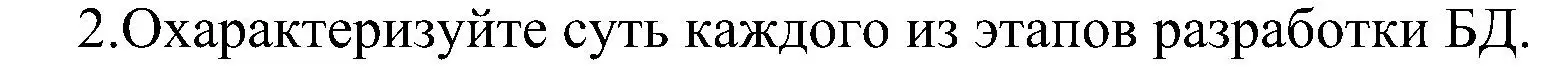 2.Охарактеризуйте суть каждого из этапов разработки БД.